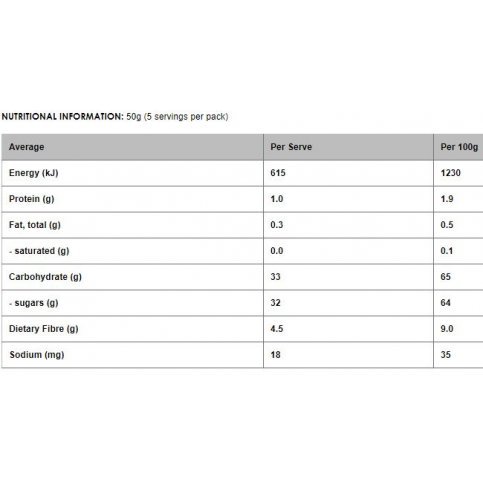 NUTRITIONAL INFORMATION: 50g (5 servings per pack)

| Average | Per Serve | Per 100g |
|---|---|---|
| Energy (kJ) | 615 | 1230 |
| Protein (g) | 1.0 | 1.9 |
| Fat, total (g) | 0.3 | 0.5 |
| - saturated (g) | 0.0 | 0.1 |
| Carbohydrate (g) | 33 | 65 |
| - sugars (g) | 32 | 64 |
| Dietary Fibre (g) | 4.5 | 9.0 |
| Sodium (mg) | 18 | 35 |